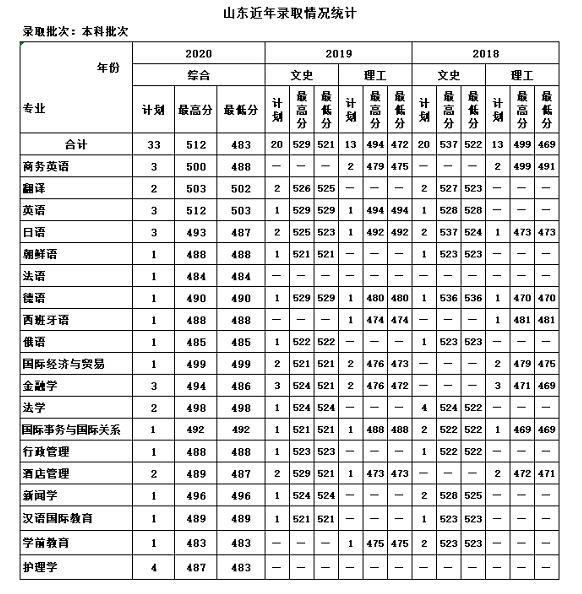 山东近年录取情况统计

录取批次：本科批次

| 年份 | 2020 | | | 2019 | | | | | | 2018 | | | | | |
|---|---|---|---|---|---|---|---|---|---|---|---|---|---|---|---|
| | 综合 | | | 文史 | | | 理工 | | | 文史 | | | 理工 | | |
| 专业 | 计划 | 最高分 | 最低分 | 计划 | 最高分 | 最低分 | 计划 | 最高分 | 最低分 | 计划 | 最高分 | 最低分 | 计划 | 最高分 | 最低分 |
| 合计 | 33 | 512 | 483 | 20 | 529 | 521 | 13 | 494 | 472 | 20 | 537 | 522 | 13 | 499 | 469 |
| 商务英语 | 3 | 500 | 488 | — | — | — | 2 | 479 | 475 | — | — | — | 2 | 499 | 491 |
| 翻译 | 2 | 503 | 502 | 2 | 526 | 525 | — | — | — | 2 | 527 | 523 | — | — | — |
| 英语 | 3 | 512 | 503 | 1 | 529 | 529 | 1 | 494 | 494 | 1 | 528 | 528 | — | — | — |
| 日语 | 3 | 493 | 487 | 2 | 525 | 523 | 1 | 492 | 492 | 2 | 537 | 524 | 1 | 473 | 473 |
| 朝鲜语 | 1 | 488 | 488 | 1 | 521 | 521 | — | — | — | 1 | 523 | 523 | — | — | — |
| 法语 | 1 | 484 | 484 | — | — | — | — | — | — | — | — | — | — | — | — |
| 德语 | 1 | 490 | 490 | 1 | 529 | 529 | 1 | 480 | 480 | 1 | 536 | 536 | 1 | 470 | 470 |
| 西班牙语 | 1 | 488 | 488 | — | — | — | 1 | 474 | 474 | — | — | — | 1 | 481 | 481 |
| 俄语 | 1 | 485 | 485 | 1 | 522 | 522 | — | — | — | 1 | 523 | 523 | — | — | — |
| 国际经济与贸易 | 1 | 499 | 499 | 2 | 521 | 521 | 2 | 476 | 473 | — | — | — | 2 | 479 | 475 |
| 金融学 | 3 | 494 | 486 | 3 | 524 | 521 | 2 | 476 | 472 | — | — | — | 3 | 471 | 469 |
| 法学 | 2 | 498 | 498 | 1 | 524 | 524 | — | — | — | 4 | 524 | 522 | — | — | — |
| 国际事务与国际关系 | 1 | 492 | 492 | 1 | 521 | 521 | 1 | 488 | 488 | 2 | 522 | 522 | 1 | 469 | 469 |
| 行政管理 | 1 | 488 | 488 | 1 | 523 | 523 | — | — | — | 1 | 522 | 522 | — | — | — |
| 酒店管理 | 2 | 489 | 487 | 2 | 529 | 521 | 1 | 473 | 473 | — | — | — | 2 | 472 | 471 |
| 新闻学 | 1 | 496 | 496 | 1 | 524 | 524 | — | — | — | 2 | 528 | 525 | — | — | — |
| 汉语国际教育 | 1 | 489 | 489 | 1 | 521 | 521 | — | — | — | 1 | 523 | 523 | — | — | — |
| 学前教育 | 1 | 483 | 483 | — | — | — | 1 | 475 | 475 | 2 | 523 | 523 | — | — | — |
| 护理学 | 4 | 487 | 483 | — | — | — | — | — | — | — | — | — | — | — | — |